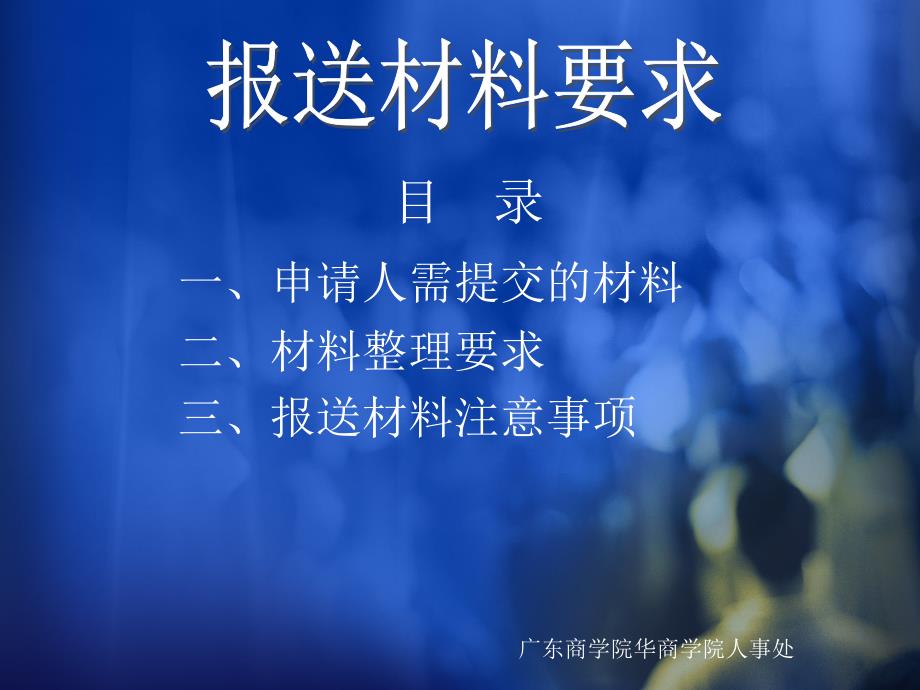 报送材料要求

目　录

一、申请人需提交的材料
二、材料整理要求
三、报送材料注意事项

广东商学院华商学院人事处